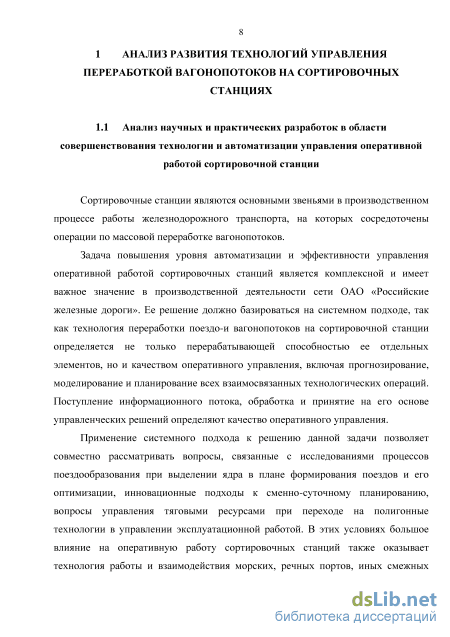 8

1 АНАЛИЗ РАЗВИТИЯ ТЕХНОЛОГИЙ УПРАВЛЕНИЯ ПЕРЕРАБОТКОЙ ВАГОНОПОТОКОВ НА СОРТИРОВОЧНЫХ СТАНЦИЯХ

1.1 Анализ научных и практических разработок в области совершенствования технологии и автоматизации управления оперативной работой сортировочной станции

Сортировочные станции являются основными звеньями в производственном процессе работы железнодорожного транспорта, на которых сосредоточены операции по массовой переработке вагонопотоков.

Задача повышения уровня автоматизации и эффективности управления оперативной работой сортировочных станций является комплексной и имеет важное значение в производственной деятельности сети ОАО «Российские железные дороги». Ее решение должно базироваться на системном подходе, так как технология переработки поездо-и вагонопотоков на сортировочной станции определяется не только перерабатывающей способностью ее отдельных элементов, но и качеством оперативного управления, включая прогнозирование, моделирование и планирование всех взаимосвязанных технологических операций. Поступление информационного потока, обработка и принятие на его основе управленческих решений определяют качество оперативного управления.

Применение системного подхода к решению данной задачи позволяет совместно рассматривать вопросы, связанные с исследованиями процессов поездообразования при выделении ядра в плане формирования поездов и его оптимизации, инновационные подходы к сменно-суточному планированию, вопросы управления тяговыми ресурсами при переходе на полигонные технологии в управлении эксплуатационной работой. В этих условиях большое влияние на оперативную работу сортировочных станций также оказывает технология работы и взаимодействия морских, речных портов, иных смежных

dsLib.net
библиотека диссертаций